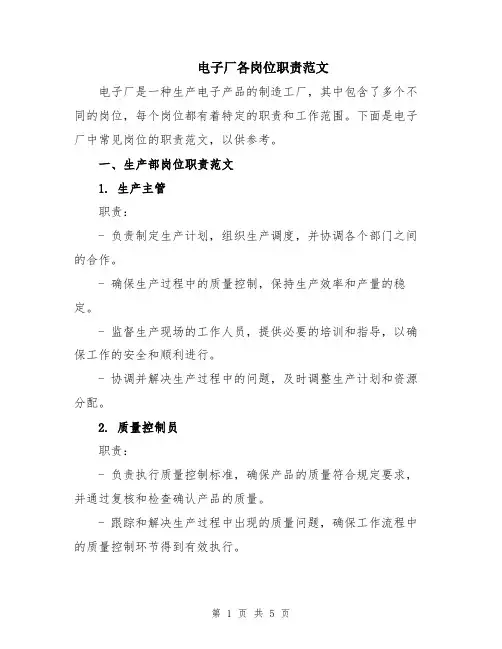 电子厂各岗位职责范文

电子厂是一种生产电子产品的制造工厂，其中包含了多个不同的岗位，每个岗位都有着特定的职责和工作范围。下面是电子厂中常见岗位的职责范文，以供参考。

一、生产部岗位职责范文

1. 生产主管

职责：

- 负责制定生产计划，组织生产调度，并协调各个部门之间的合作。

- 确保生产过程中的质量控制，保持生产效率和产量的稳定。

- 监督生产现场的工作人员，提供必要的培训和指导，以确保工作的安全和顺利进行。

- 协调并解决生产过程中的问题，及时调整生产计划和资源分配。

2. 质量控制员

职责：

- 负责执行质量控制标准，确保产品的质量符合规定要求，并通过复核和检查确认产品的质量。

- 跟踪和解决生产过程中出现的质量问题，确保工作流程中的质量控制环节得到有效执行。

第 1 页 共 5 页